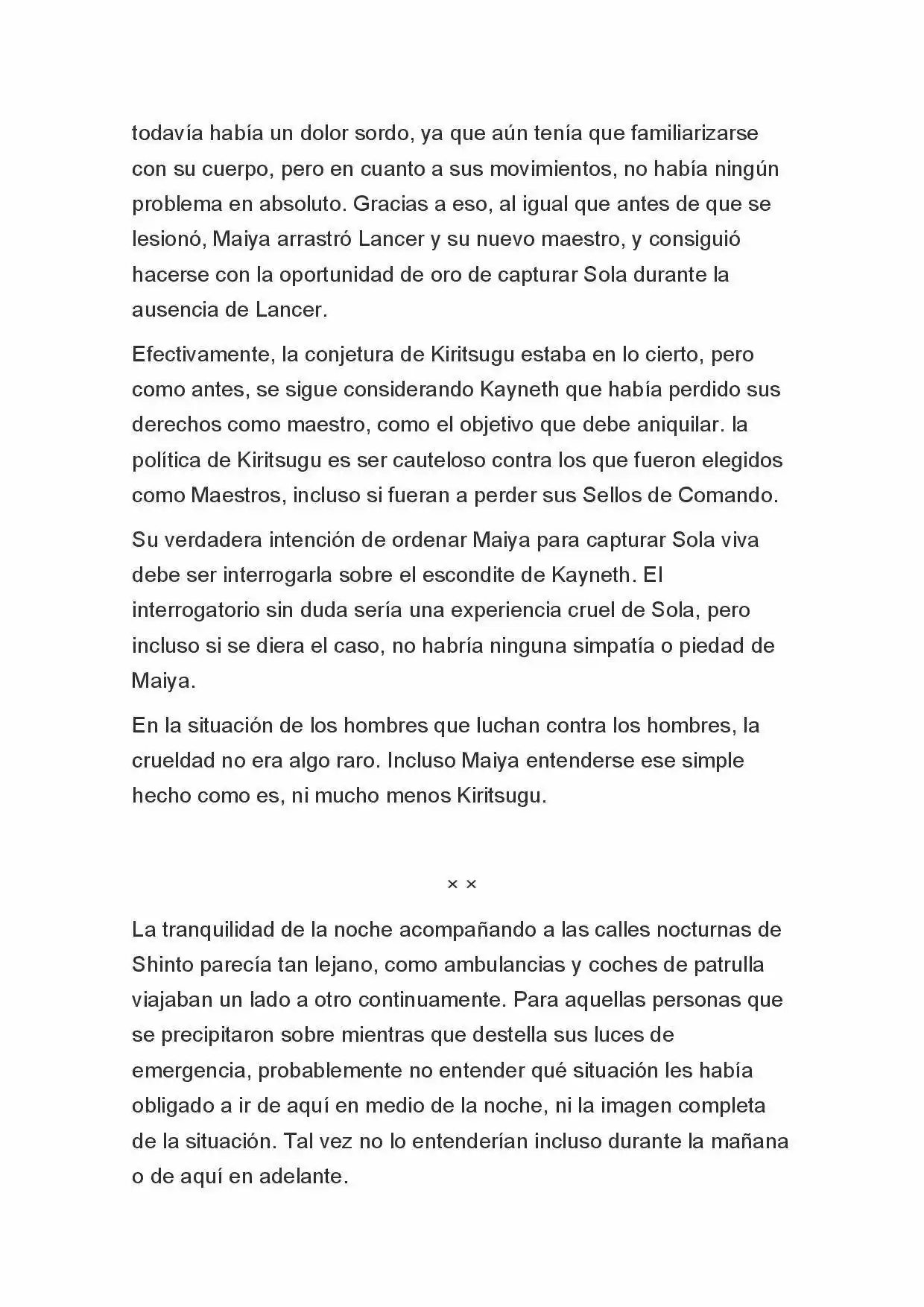 todavía había un dolor sordo, ya que aún tenía que familiarizarse con su cuerpo, pero en cuanto a sus movimientos, no había ningún problema en absoluto. Gracias a eso, al igual que antes de que se lesionó, Maiya arrastró Lancer y su nuevo maestro, y consiguió hacerse con la oportunidad de oro de capturar Sola durante la ausencia de Lancer.

Efectivamente, la conjetura de Kiritsugu estaba en lo cierto, pero como antes, se sigue considerando Kayneth que había perdido sus derechos como maestro, como el objetivo que debe aniquilar. la política de Kiritsugu es ser cauteloso contra los que fueron elegidos como Maestros, incluso si fueran a perder sus Sellos de Comando.

Su verdadera intención de ordenar Maiya para capturar Sola viva debe ser interrogarla sobre el escondite de Kayneth. El interrogatorio sin duda sería una experiencia cruel de Sola, pero incluso si se diera el caso, no habría ninguna simpatía o piedad de Maiya.

En la situación de los hombres que luchan contra los hombres, la crueldad no era algo raro. Incluso Maiya entenderse ese simple hecho como es, ni mucho menos Kiritsugu.

× ×

La tranquilidad de la noche acompañando a las calles nocturnas de Shinto parecía tan lejano, como ambulancias y coches de patrulla viajaban un lado a otro continuamente. Para aquellas personas que se precipitaron sobre mientras que destella sus luces de emergencia, probablemente no entender qué situación les había obligado a ir de aquí en medio de la noche, ni la imagen completa de la situación. Tal vez no lo entenderían incluso durante la mañana o de aquí en adelante.